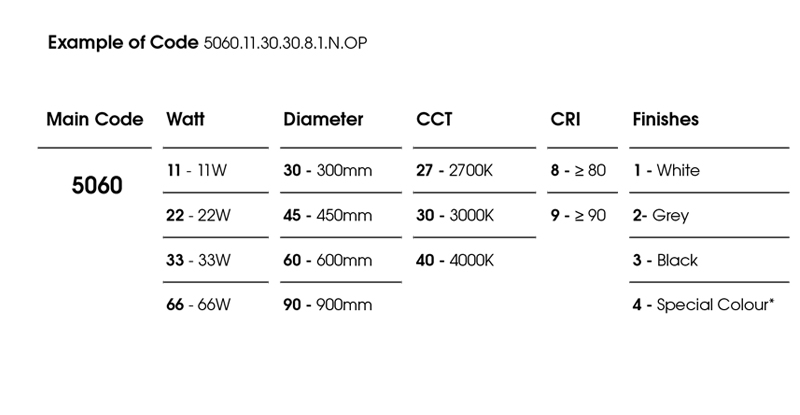 Example of Code 5060.11.30.30.8.1.N.OP

| Main Code | Watt | Diameter | CCT | CRI | Finishes |
|---|---|---|---|---|---|
| 5060 | 11 - 11W | 30 - 300mm | 27 - 2700K | 8 - ≥ 80 | 1 - White |
| | 22 - 22W | 45 - 450mm | 30 - 3000K | 9 - ≥ 90 | 2- Grey |
| | 33 - 33W | 60 - 600mm | 40 - 4000K | | 3 - Black |
| | 66 - 66W | 90 - 900mm | | | 4 - Special Colour* |